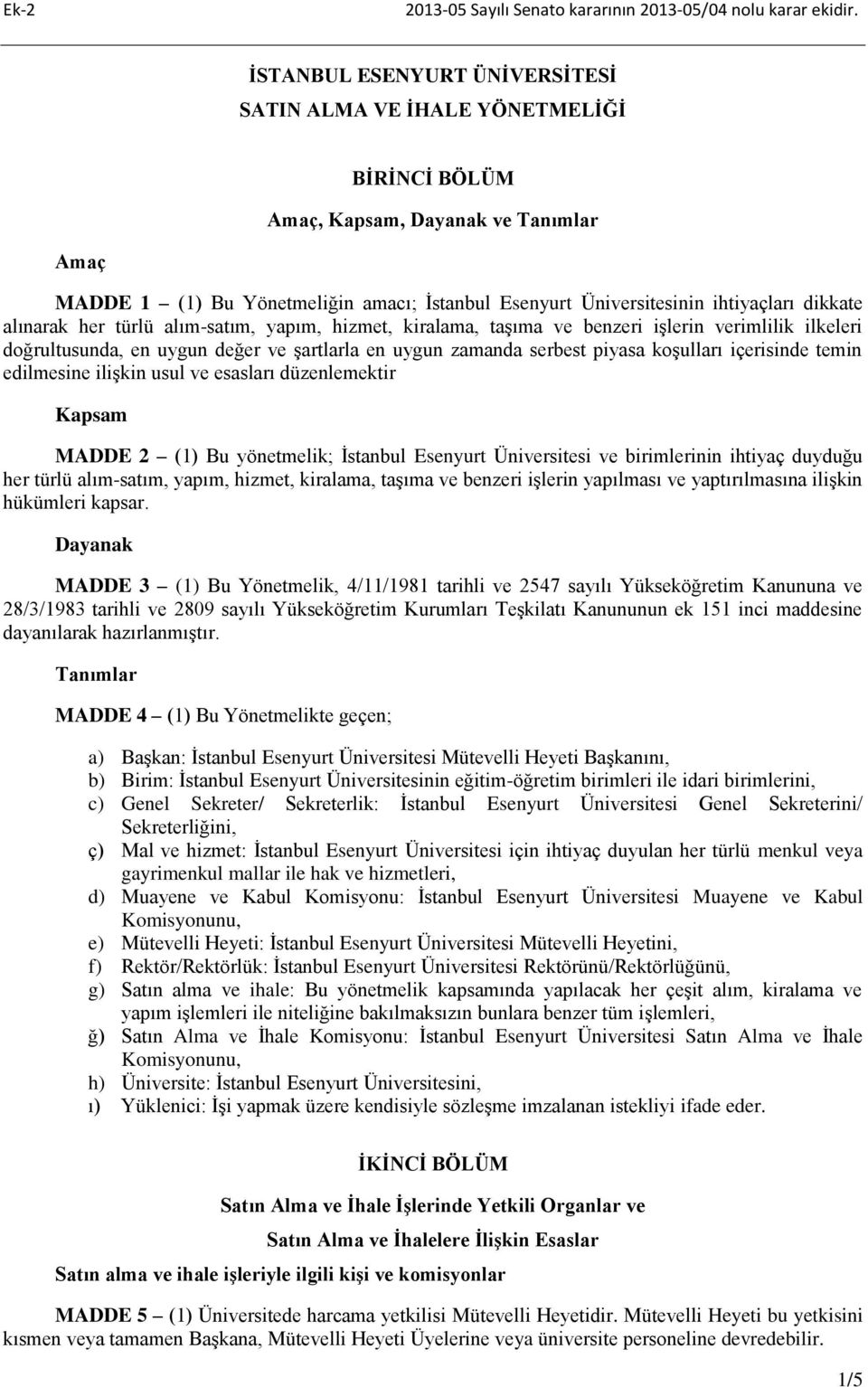 Ek-2 2013-05 Sayılı Senato kararının 2013-05/04 nolu karar ekidir.

İSTANBUL ESENYURT ÜNİVERSİTESİ
SATIN ALMA VE İHALE YÖNETMELİĞİ

BİRİNCİ BÖLÜM
Amaç, Kapsam, Dayanak ve Tanımlar

Amaç

MADDE 1 – (1) Bu Yönetmeliğin amacı; İstanbul Esenyurt Üniversitesinin ihtiyaçları dikkate alınarak her türlü alım-satım, yapım, hizmet, kiralama, taşıma ve benzeri işlerin verimlilik ilkeleri doğrultusunda, en uygun değer ve şartlarla en uygun zamanda serbest piyasa koşulları içerisinde temin edilmesine ilişkin usul ve esasları düzenlemektir

Kapsam

MADDE 2 – (1) Bu yönetmelik; İstanbul Esenyurt Üniversitesi ve birimlerinin ihtiyaç duyduğu her türlü alım-satım, yapım, hizmet, kiralama, taşıma ve benzeri işlerin yapılması ve yaptırılmasına ilişkin hükümleri kapsar.

Dayanak

MADDE 3 – (1) Bu Yönetmelik, 4/11/1981 tarihli ve 2547 sayılı Yükseköğretim Kanununa ve 28/3/1983 tarihli ve 2809 sayılı Yükseköğretim Kurumları Teşkilatı Kanununun ek 151 inci maddesine dayanılarak hazırlanmıştır.

Tanımlar

MADDE 4 – (1) Bu Yönetmelikte geçen;

a) Başkan: İstanbul Esenyurt Üniversitesi Mütevelli Heyeti Başkanını,
b) Birim: İstanbul Esenyurt Üniversitesinin eğitim-öğretim birimleri ile idari birimlerini,
c) Genel Sekreter/ Sekreterlik: İstanbul Esenyurt Üniversitesi Genel Sekreterini/ Sekreterliğini,
ç) Mal ve hizmet: İstanbul Esenyurt Üniversitesi için ihtiyaç duyulan her türlü menkul veya gayrimenkul mallar ile hak ve hizmetleri,
d) Muayene ve Kabul Komisyonu: İstanbul Esenyurt Üniversitesi Muayene ve Kabul Komisyonunu,
e) Mütevelli Heyeti: İstanbul Esenyurt Üniversitesi Mütevelli Heyetini,
f) Rektör/Rektörlük: İstanbul Esenyurt Üniversitesi Rektörünü/Rektörlüğünü,
g) Satın alma ve ihale: Bu yönetmelik kapsamında yapılacak her çeşit alım, kiralama ve yapım işlemleri ile niteliğine bakılmaksızın bunlara benzer tüm işlemleri,
ğ) Satın Alma ve İhale Komisyonu: İstanbul Esenyurt Üniversitesi Satın Alma ve İhale Komisyonunu,
h) Üniversite: İstanbul Esenyurt Üniversitesini,
ı) Yüklenici: İşi yapmak üzere kendisiyle sözleşme imzalanan istekliyi ifade eder.

İKİNCİ BÖLÜM
Satın Alma ve İhale İşlerinde Yetkili Organlar ve
Satın Alma ve İhalelere İlişkin Esaslar

Satın alma ve ihale işleriyle ilgili kişi ve komisyonlar

MADDE 5 – (1) Üniversitede harcama yetkilisi Mütevelli Heyetidir. Mütevelli Heyeti bu yetkisini kısmen veya tamamen Başkana, Mütevelli Heyeti Üyelerine veya üniversite personeline devredebilir.

1/5